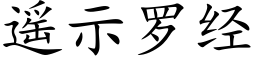 遥示罗经